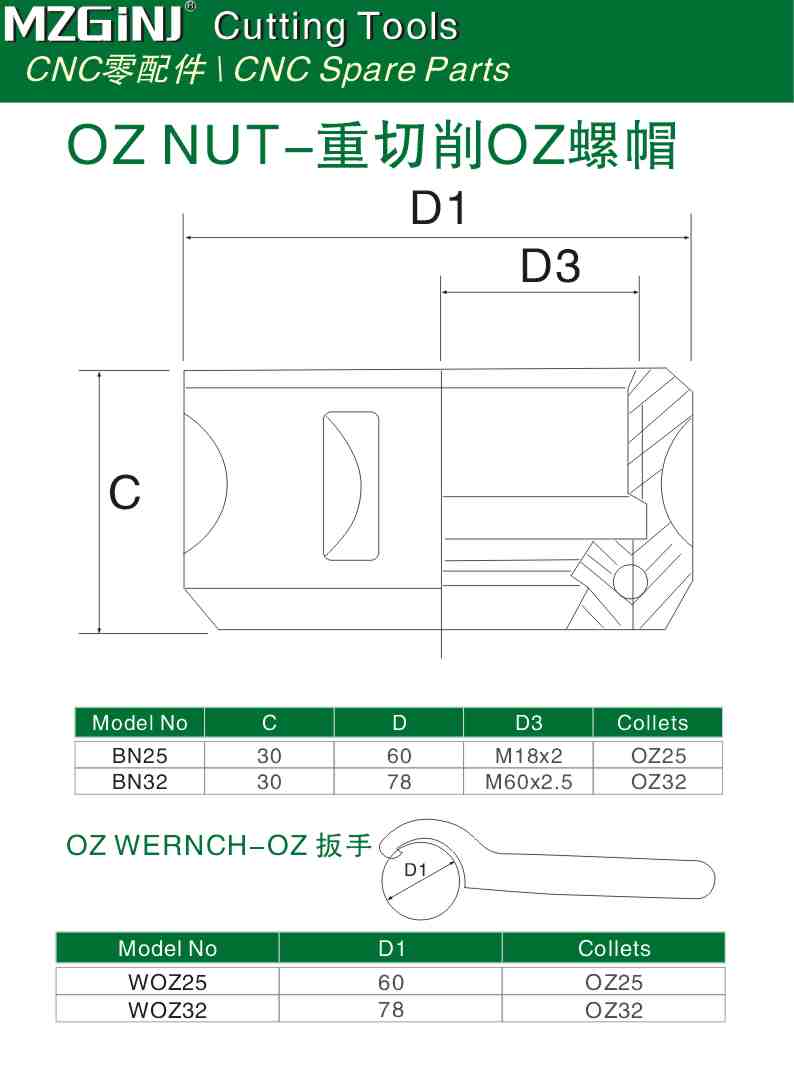 MZGiNJ® Cutting Tools
CNC零配件 \ CNC Spare Parts

OZ NUT–重切削OZ螺帽

D1

D3

C

| Model No | C | D | D3 | Collets |
|---|---|---|---|---|
| BN25 | 30 | 60 | M18x2 | OZ25 |
| BN32 | 30 | 78 | M60x2.5 | OZ32 |

OZ WERNCH–OZ 扳手

D1

| Model No | D1 | Collets |
|---|---|---|
| WOZ25 | 60 | OZ25 |
| WOZ32 | 78 | OZ32 |